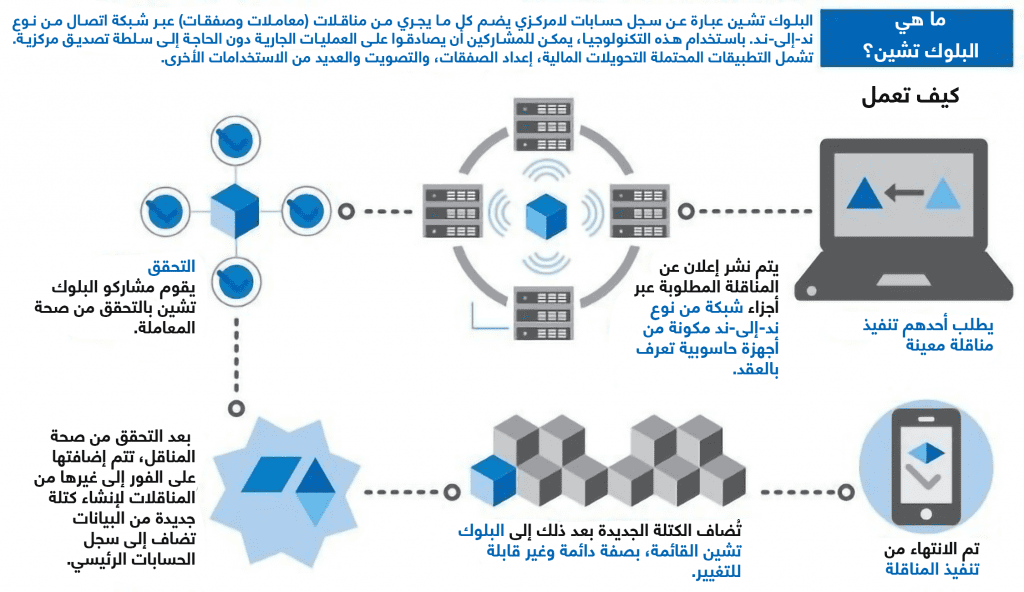 ما هي البلوك تشين؟

البلوك تشين عبارة عن سجل حسابات لامركزي يضم كل ما يجري من مناقلات (معاملات وصفقات) عبر شبكة اتصال من نوع ند-إلى-ند. باستخدام هذه التكنولوجيا، يمكن للمشاركين أن يصادقوا على العمليات الجارية دون الحاجة إلى سلطة تصديق مركزية. تشمل التطبيقات المحتملة التحويلات المالية، إعداد الصفقات، والتصويت والعديد من الاستخدامات الأخرى.

كيف تعمل

يطلب أحدهم تنفيذ مناقلة معينة

يتم نشر إعلان عن المناقلة المطلوبة عبر أجزاء شبكة من نوع ند-إلى-ند مكونة من أجهزة حاسوبية تعرف بالعقد.

التحقق
يقوم مشاركو البلوك تشين بالتحقق من صحة المعاملة.

بعد التحقق من صحة المناقل، تتم إضافتها على الفور إلى غيرها من المناقلات لإنشاء كتلة جديدة من البيانات تضاف إلى سجل الحسابات الرئيسي.

تُضاف الكتلة الجديدة بعد ذلك إلى البلوك تشين القائمة، بصفة دائمة وغير قابلة للتغيير.

تم الانتهاء من تنفيذ المناقلة